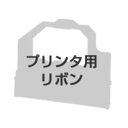 プリンタ用
リボン